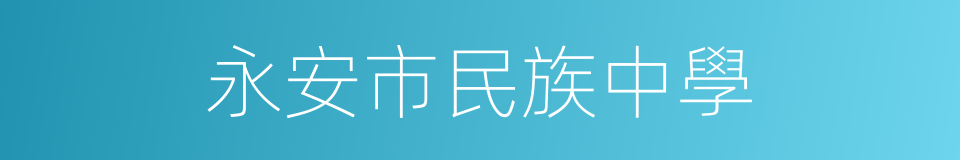 永安市民族中學